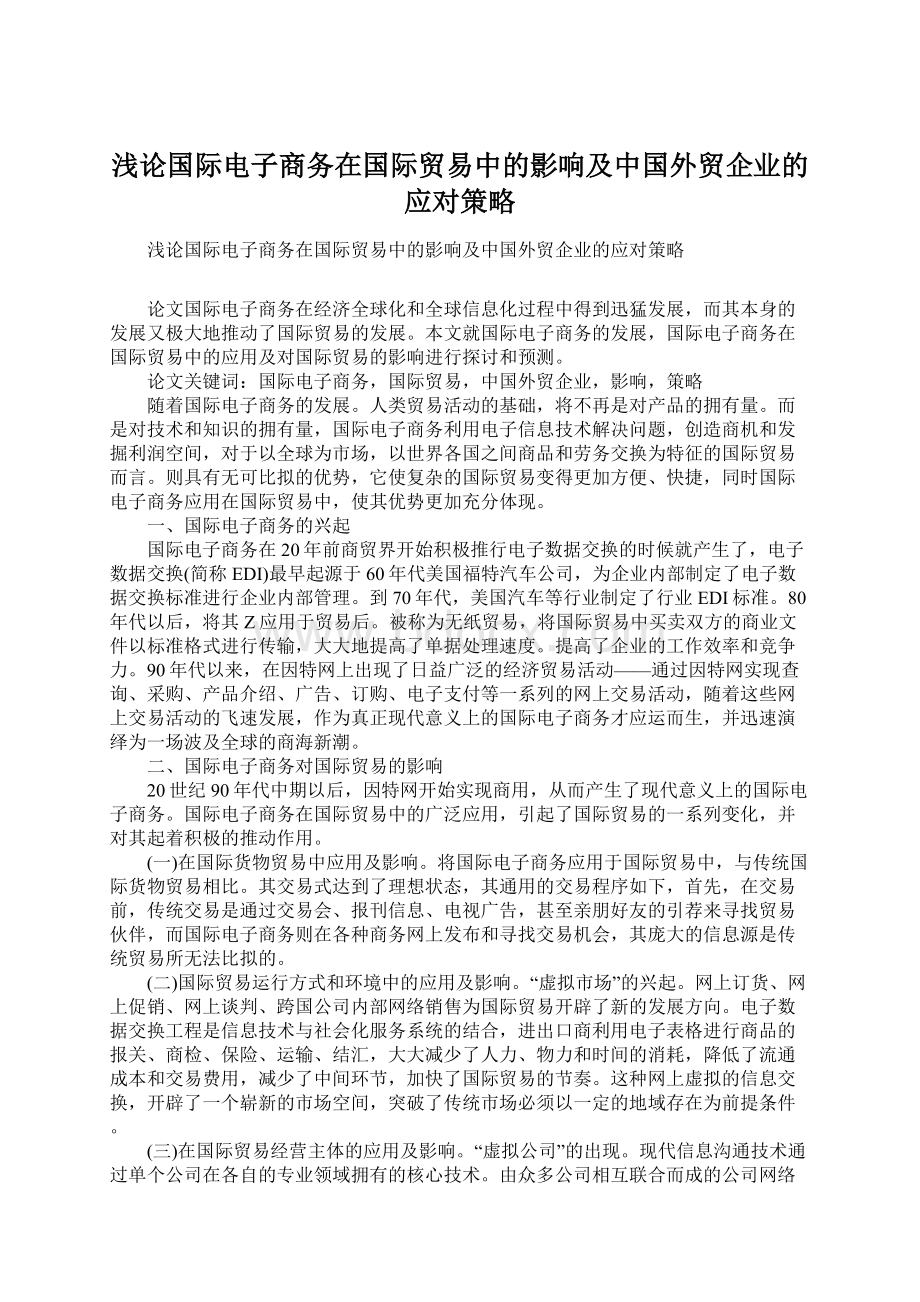 浅论国际电子商务在国际贸易中的影响及中国外贸企业的应对策略

浅论国际电子商务在国际贸易中的影响及中国外贸企业的应对策略

论文国际电子商务在经济全球化和全球信息化过程中得到迅猛发展，而其本身的发展又极大地推动了国际贸易的发展。本文就国际电子商务的发展，国际电子商务在国际贸易中的应用及对国际贸易的影响进行探讨和预测。

论文关键词：国际电子商务，国际贸易，中国外贸企业，影响，策略

随着国际电子商务的发展。人类贸易活动的基础，将不再是对产品的拥有量。而是对技术和知识的拥有量，国际电子商务利用电子信息技术解决问题，创造商机和发掘利润空间，对于以全球为市场，以世界各国之间商品和劳务交换为特征的国际贸易而言。则具有无可比拟的优势，它使复杂的国际贸易变得更加方便、快捷，同时国际电子商务应用在国际贸易中，使其优势更加充分体现。

一、国际电子商务的兴起

国际电子商务在20年前商贸界开始积极推行电子数据交换的时候就产生了，电子数据交换(简称EDI)最早起源于60年代美国福特汽车公司，为企业内部制定了电子数据交换标准进行企业内部管理。到70年代，美国汽车等行业制定了行业EDI标准。80年代以后，将其Z应用于贸易后。被称为无纸贸易，将国际贸易中买卖双方的商业文件以标准格式进行传输，大大地提高了单据处理速度。提高了企业的工作效率和竞争力。90年代以来，在因特网上出现了日益广泛的经济贸易活动——通过因特网实现查询、采购、产品介绍、广告、订购、电子支付等一系列的网上交易活动，随着这些网上交易活动的飞速发展，作为真正现代意义上的国际电子商务才应运而生，并迅速演绎为一场波及全球的商海新潮。

二、国际电子商务对国际贸易的影响

20世纪90年代中期以后，因特网开始实现商用，从而产生了现代意义上的国际电子商务。国际电子商务在国际贸易中的广泛应用，引起了国际贸易的一系列变化，并对其起着积极的推动作用。

(一)在国际货物贸易中应用及影响。将国际电子商务应用于国际贸易中，与传统国际货物贸易相比。其交易式达到了理想状态，其通用的交易程序如下，首先，在交易前，传统交易是通过交易会、报刊信息、电视广告，甚至亲朋好友的引荐来寻找贸易伙伴，而国际电子商务则在各种商务网上发布和寻找交易机会，其庞大的信息源是传统贸易所无法比拟的。

(二)国际贸易运行方式和环境中的应用及影响。“虚拟市场”的兴起。网上订货、网上促销、网上谈判、跨国公司内部网络销售为国际贸易开辟了新的发展方向。电子数据交换工程是信息技术与社会化服务系统的结合，进出口商利用电子表格进行商品的报关、商检、保险、运输、结汇，大大减少了人力、物力和时间的消耗，降低了流通成本和交易费用，减少了中间环节，加快了国际贸易的节奏。这种网上虚拟的信息交换，开辟了一个崭新的市场空间，突破了传统市场必须以一定的地域存在为前提条件。

(三)在国际贸易经营主体的应用及影响。“虚拟公司”的出现。现代信息沟通技术通过单个公司在各自的专业领域拥有的核心技术。由众多公司相互联合而成的公司网络